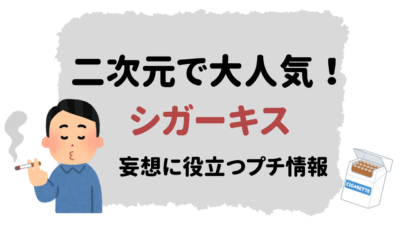 二次元で大人気！

シガーキス

妄想に役立つプチ情報

CIGARETTE